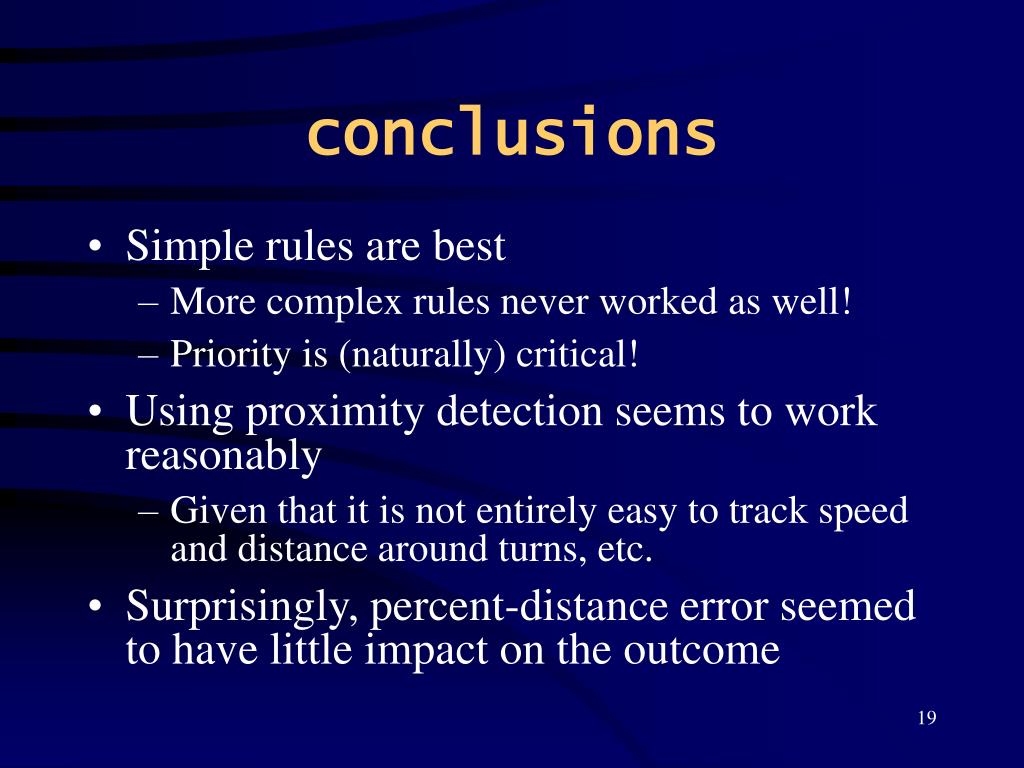 conclusions

• Simple rules are best
– More complex rules never worked as well!
– Priority is (naturally) critical!
• Using proximity detection seems to work reasonably
– Given that it is not entirely easy to track speed and distance around turns, etc.
• Surprisingly, percent-distance error seemed to have little impact on the outcome

19